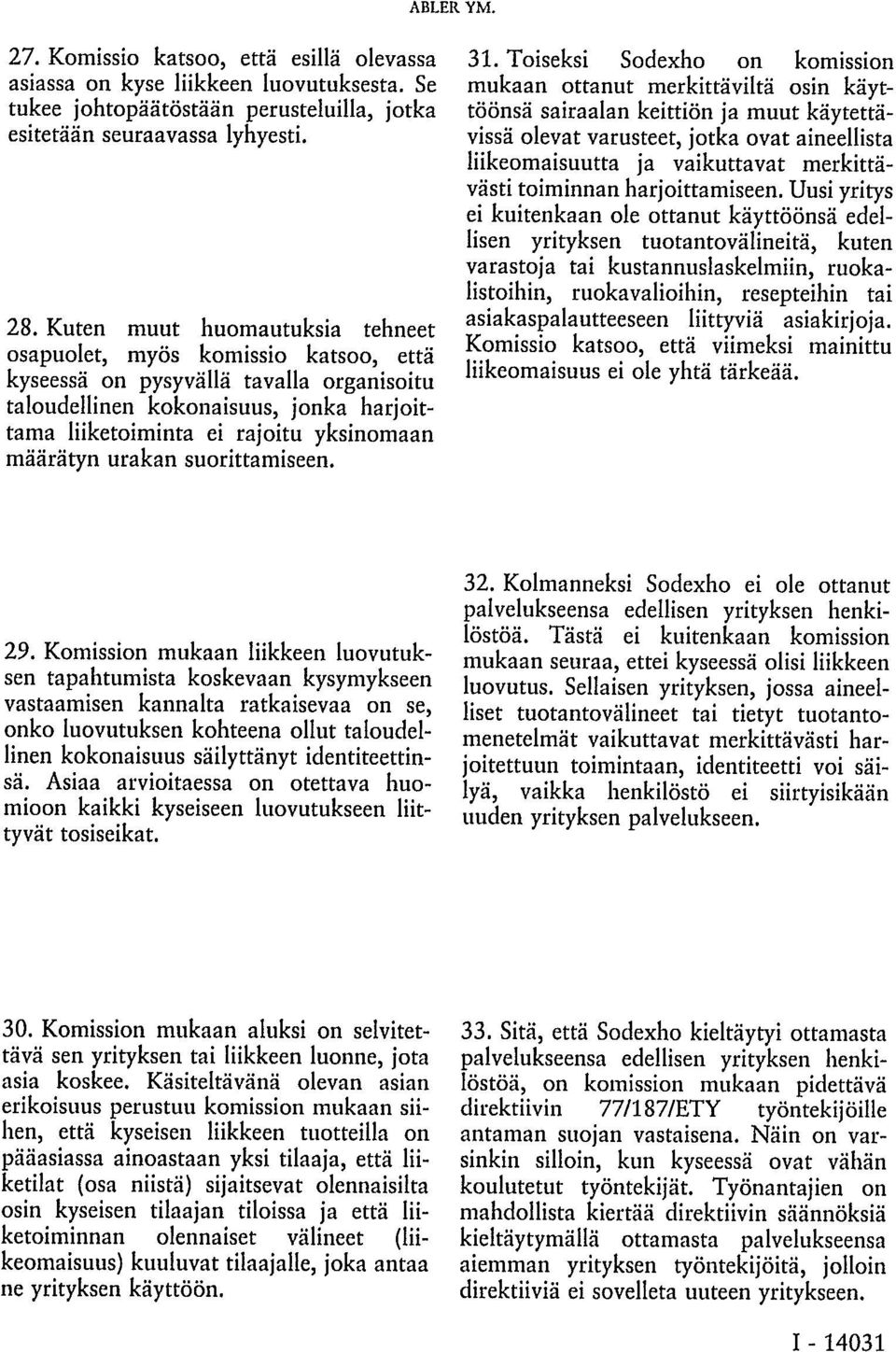 ABLER YM.

27. Komissio katsoo, että esillä olevassa asiassa on kyse liikkeen luovutuksesta. Se tukee johtopäätöstään perusteluilla, jotka esitetään seuraavassa lyhyesti.

28. Kuten muut huomautuksia tehneet osapuolet, myös komissio katsoo, että kyseessä on pysyvällä tavalla organisoitu taloudellinen kokonaisuus, jonka harjoittama liiketoiminta ei rajoitu yksinomaan määrätyn urakan suorittamiseen.

29. Komission mukaan liikkeen luovutuksen tapahtumista koskevaan kysymykseen vastaamisen kannalta ratkaisevaa on se, onko luovutuksen kohteena ollut taloudellinen kokonaisuus säilyttänyt identiteettinsä. Asiaa arvioitaessa on otettava huomioon kaikki kyseiseen luovutukseen liittyvät tosiseikat.

30. Komission mukaan aluksi on selvitettävä sen yrityksen tai liikkeen luonne, jota asia koskee. Käsiteltävänä olevan asian erikoisuus perustuu komission mukaan siihen, että kyseisen liikkeen tuotteilla on pääasiassa ainoastaan yksi tilaaja, että liiketilat (osa niistä) sijaitsevat olennaisilta osin kyseisen tilaajan tiloissa ja että liiketoiminnan olennaiset välineet (liikeomaisuus) kuuluvat tilaajalle, joka antaa ne yrityksen käyttöön.

31. Toiseksi Sodexho on komission mukaan ottanut merkittäviltä osin käyttöönsä sairaalan keittiön ja muut käytettävissä olevat varusteet, jotka ovat aineellista liikeomaisuutta ja vaikuttavat merkittävästi toiminnan harjoittamiseen. Uusi yritys ei kuitenkaan ole ottanut käyttöönsä edellisen yrityksen tuotantovälineitä, kuten varastoja tai kustannuslaskelmiin, ruokalistoihin, ruokavalioihin, resepteihin tai asiakaspalautteeseen liittyviä asiakirjoja. Komissio katsoo, että viimeksi mainittu liikeomaisuus ei ole yhtä tärkeää.

32. Kolmanneksi Sodexho ei ole ottanut palvelukseensa edellisen yrityksen henkilöstöä. Tästä ei kuitenkaan komission mukaan seuraa, ettei kyseessä olisi liikkeen luovutus. Sellaisen yrityksen, jossa aineelliset tuotantovälineet tai tietyt tuotantomenetelmät vaikuttavat merkittävästi harjoitettuun toimintaan, identiteetti voi säilyä, vaikka henkilöstö ei siirtyisikään uuden yrityksen palvelukseen.

33. Sitä, että Sodexho kieltäytyi ottamasta palvelukseensa edellisen yrityksen henkilöstöä, on komission mukaan pidettävä direktiivin 77/187/ETY työntekijöille antaman suojan vastaisena. Näin on varsinkin silloin, kun kyseessä ovat vähän koulutetut työntekijät. Työnantajien on mahdollista kiertää direktiivin säännöksiä kieltäytymällä ottamasta palvelukseensa aiemman yrityksen työntekijöitä, jolloin direktiiviä ei sovelleta uuteen yritykseen.

I - 14031